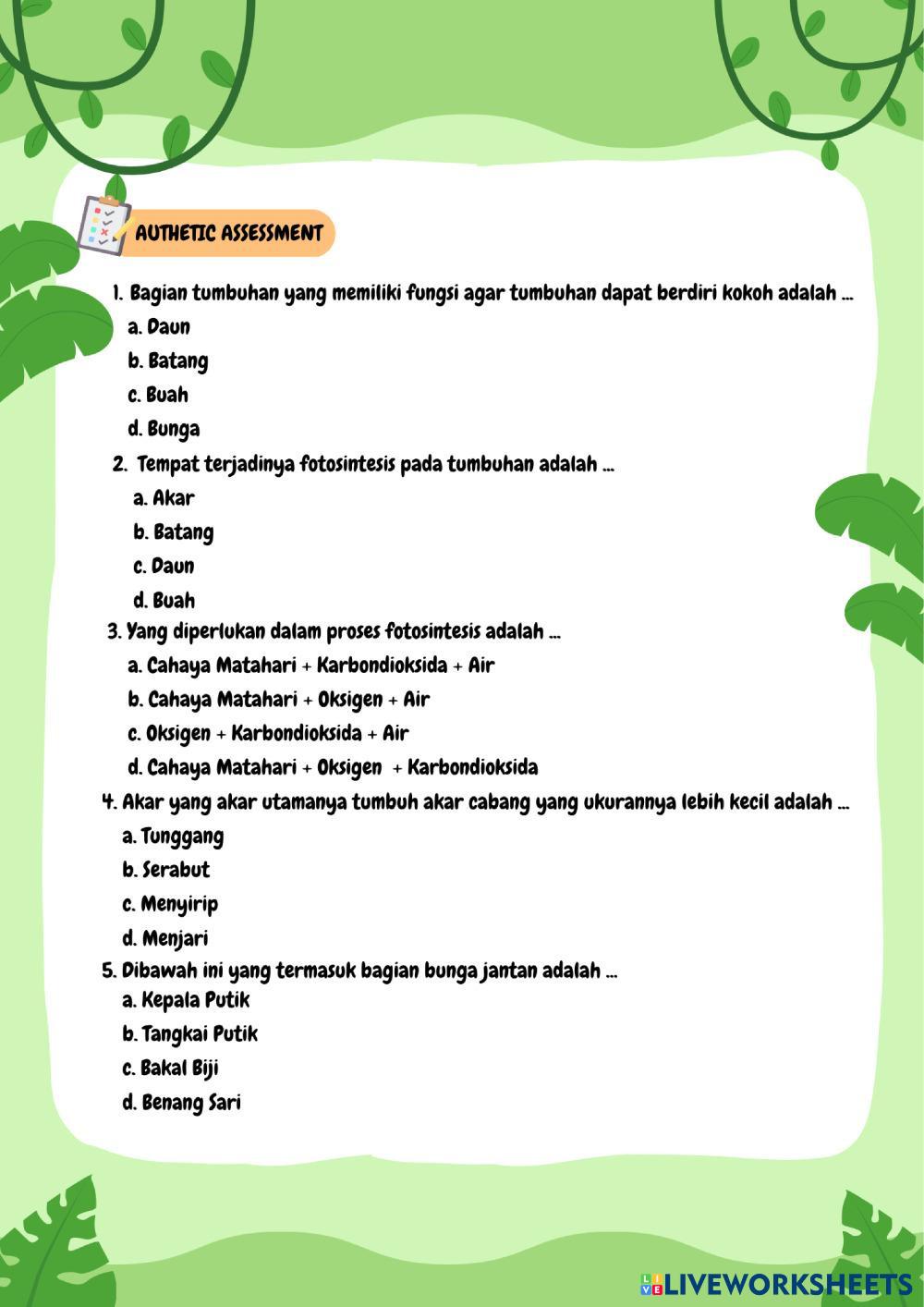 AUTHETIC ASSESSMENT

1. Bagian tumbuhan yang memiliki fungsi agar tumbuhan dapat berdiri kokoh adalah ...
a. Daun
b. Batang
c. Buah
d. Bunga

2. Tempat terjadinya fotosintesis pada tumbuhan adalah ...
a. Akar
b. Batang
c. Daun
d. Buah

3. Yang diperlukan dalam proses fotosintesis adalah ...
a. Cahaya Matahari + Karbondioksida + Air
b. Cahaya Matahari + Oksigen + Air
c. Oksigen + Karbondioksida + Air
d. Cahaya Matahari + Oksigen + Karbondioksida

4. Akar yang akar utamanya tumbuh akar cabang yang ukurannya lebih kecil adalah ...
a. Tunggang
b. Serabut
c. Menyirip
d. Menjari

5. Dibawah ini yang termasuk bagian bunga jantan adalah ...
a. Kepala Putik
b. Tangkai Putik
c. Bakal Biji
d. Benang Sari

LIVEWORKSHEETS